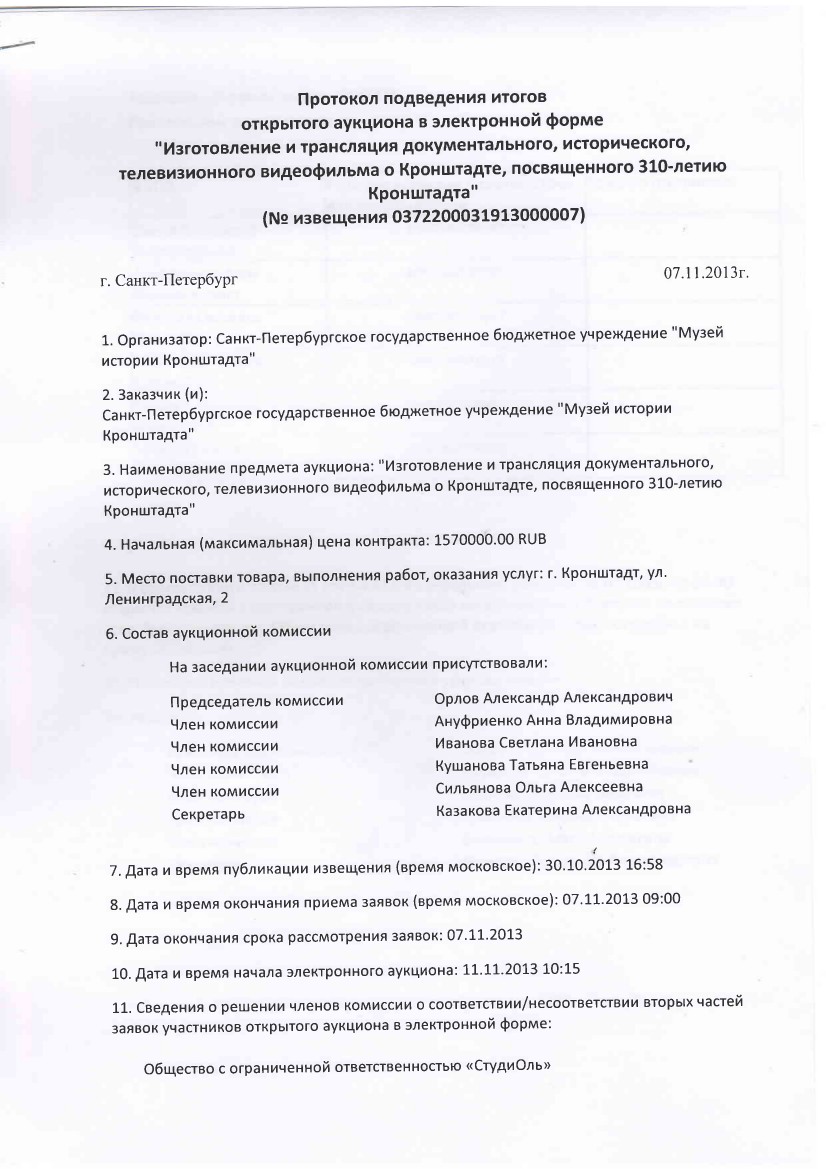 Протокол подведения итогов
открытого аукциона в электронной форме
"Изготовление и трансляция документального, исторического, телевизионного видеофильма о Кронштадте, посвященного 310-летию Кронштадта"
(№ извещения 0372200031913000007)

г. Санкт-Петербург

07.11.2013г.

1. Организатор: Санкт-Петербургское государственное бюджетное учреждение "Музей истории Кронштадта"

2. Заказчик (и):
Санкт-Петербургское государственное бюджетное учреждение "Музей истории Кронштадта"

3. Наименование предмета аукциона: "Изготовление и трансляция документального, исторического, телевизионного видеофильма о Кронштадте, посвященного 310-летию Кронштадта"

4. Начальная (максимальная) цена контракта: 1570000.00 RUB

5. Место поставки товара, выполнения работ, оказания услуг: г. Кронштадт, ул. Ленинградская, 2

6. Состав аукционной комиссии

На заседании аукционной комиссии присутствовали:

| | |
|---|---|
| Председатель комиссии | Орлов Александр Александрович |
| Член комиссии | Ануфриенко Анна Владимировна |
| Член комиссии | Иванова Светлана Ивановна |
| Член комиссии | Кушанова Татьяна Евгеньевна |
| Член комиссии | Сильянова Ольга Алексеевна |
| Секретарь | Казакова Екатерина Александровна |

7. Дата и время публикации извещения (время московское): 30.10.2013 16:58

8. Дата и время окончания приема заявок (время московское): 07.11.2013 09:00

9. Дата окончания срока рассмотрения заявок: 07.11.2013

10. Дата и время начала электронного аукциона: 11.11.2013 10:15

11. Сведения о решении членов комиссии о соответствии/несоответствии вторых частей заявок участников открытого аукциона в электронной форме:

Общество с ограниченной ответственностью «СтудиОль»